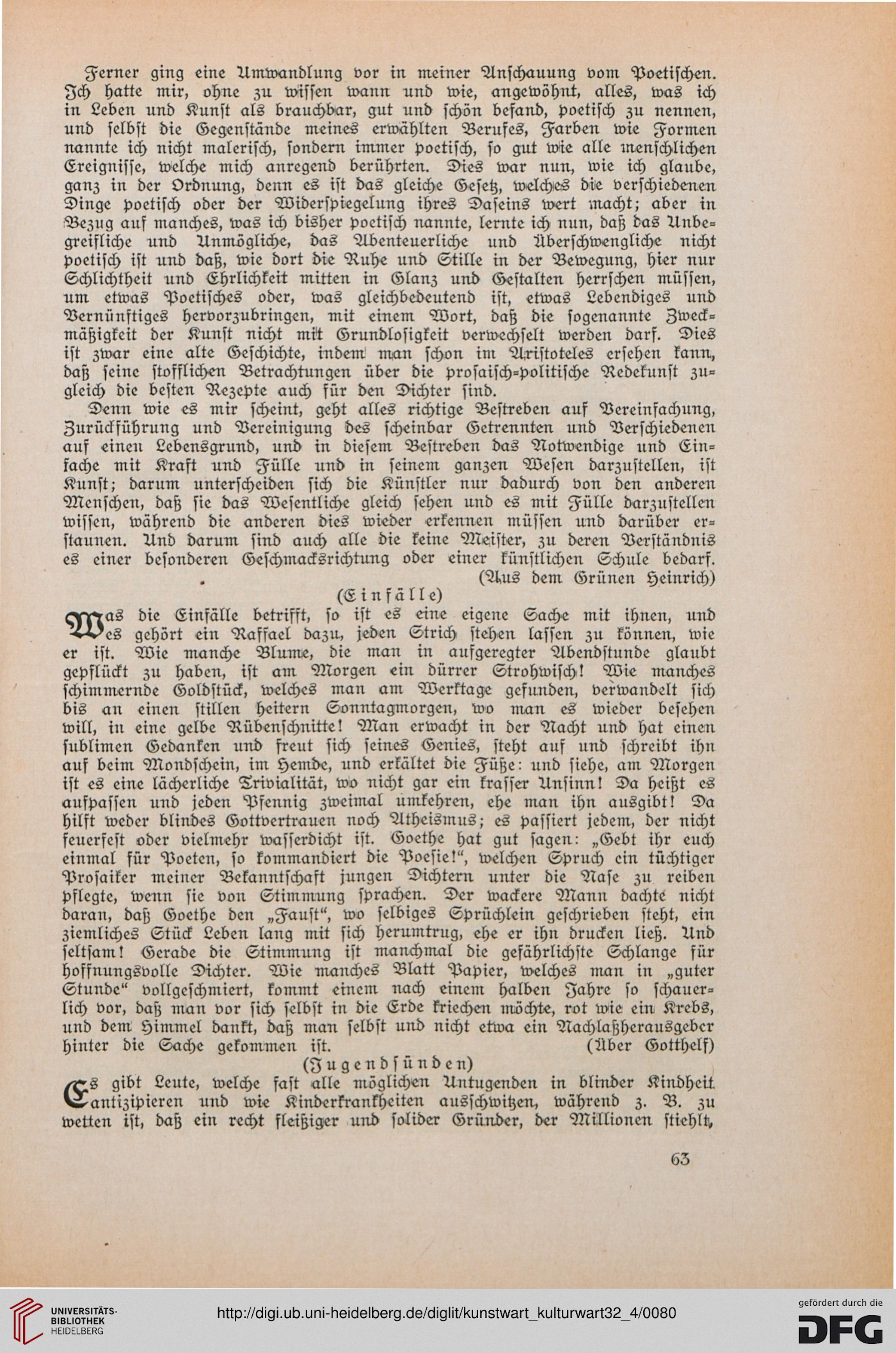 Ferner ging eine Umwandlung vor in meiner Anschauung vom Poetischen. Ich hatte mir, ohne zu wissen wann und wie, angewöhnt, alles, was ich in Leben und Kunst als brauchbar, gut und schön befand, poetisch zu nennen, und selbst die Gegenstände meines erwählten Berufes, Farben wie Formen nannte ich nicht malerisch, sondern immer poetisch, so gut wie alle menschlichen Ereignisse, welche mich anregend berührten. Dies war nun, wie ich glaube, ganz in der Ordnung, denn es ist das gleiche Gesetz, welches die verschiedenen Dinge poetisch oder der Widerspiegelung ihres Daseins wert macht; aber in Bezug auf manches, was ich bisher poetisch nannte, lernte ich nun, daß das Unbegreifliche und Unmögliche, das Abenteuerliche und Überschwengliche nicht poetisch ist und daß, wie dort die Ruhe und Stille in der Bewegung, hier nur Schlichtheit und Ehrlichkeit mitten in Glanz und Gestalten herrschen müssen, um etwas Poetisches oder, was gleichbedeutend ist, etwas Lebendiges und Vernünftiges hervorzubringen, mit einem Wort, daß die sogenannte Zweckmäßigkeit der Kunst nicht mit Grundlosigkeit verwechselt werden darf. Dies ist zwar eine alte Geschichte, indem man schon im Aristoteles ersehen kann, daß seine stofflichen Betrachtungen über die prosaisch-politische Redekunst zugleich die besten Rezepte auch für den Dichter sind.

Denn wie es mir scheint, geht alles richtige Bestreben auf Vereinfachung, Zurückführung und Vereinigung des scheinbar Getrennten und Verschiedenen auf einen Lebensgrund, und in diesem Bestreben das Notwendige und Einfache mit Kraft und Fülle und in seinem ganzen Wesen darzustellen, ist Kunst; darum unterscheiden sich die Künstler nur dadurch von den anderen Menschen, daß sie das Wesentliche gleich sehen und es mit Fülle darzustellen wissen, während die anderen dies wieder erkennen müssen und darüber erstaunen. Und darum sind auch alle die keine Meister, zu deren Verständnis es einer besonderen Geschmacksrichtung oder einer künstlichen Schule bedarf.

(Aus dem Grünen Heinrich)

(Einfälle)

Was die Einfälle betrifft, so ist es eine eigene Sache mit ihnen, und es gehört ein Raffael dazu, jeden Strich stehen lassen zu können, wie er ist. Wie manche Blume, die man in aufgeregter Abendstunde glaubt gepflückt zu haben, ist am Morgen ein dürrer Strohwisch! Wie manches schimmernde Goldstück, welches man am Werktage gefunden, verwandelt sich bis an einen stillen heitern Sonntagmorgen, wo man es wieder besehen will, in eine gelbe Rübenschnitte! Man erwacht in der Nacht und hat einen sublimen Gedanken und freut sich seines Genies, steht auf und schreibt ihn auf beim Mondschein, im Hemde, und erkältet die Füße: und siehe, am Morgen ist es eine lächerliche Trivialität, wo nicht gar ein krasser Unsinn! Da heißt es aufpassen und jeden Pfennig zweimal umkehren, ehe man ihn ausgibt! Da hilft weder blindes Gottvertrauen noch Atheismus; es passiert jedem, der nicht feuerfest oder vielmehr wasserdicht ist. Goethe hat gut sagen: „Gebt ihr euch einmal für Poeten, so kommandiert die Poesie!“, welchen Spruch ein tüchtiger Prosaiker meiner Bekanntschaft jungen Dichtern unter die Nase zu reiben pflegte, wenn sie von Stimmung sprachen. Der wackere Mann dachte nicht daran, daß Goethe den „Faust“, wo selbiges Sprüchlein geschrieben steht, ein ziemliches Stück Leben lang mit sich herumtrug, ehe er ihn drucken ließ. Und seltsam! Gerade die Stimmung ist manchmal die gefährlichste Schlange für hoffnungsvolle Dichter. Wie manches Blatt Papier, welches man in „guter Stunde“ vollgeschmiert, kommt einem nach einem halben Jahre so schauerlich vor, daß man vor sich selbst in die Erde kriechen möchte, rot wie ein Krebs, und dem Himmel dankt, daß man selbst und nicht etwa ein Nachlaßherausgeber hinter die Sache gekommen ist.

(Über Gotthelf)

(Jugendsünden)

Es gibt Leute, welche fast alle möglichen Untugenden in blinder Kindheit antizipieren und wie Kinderkrankheiten ausschwitzen, während z. B. zu wetten ist, daß ein recht fleißiger und solider Gründer, der Millionen stiehlt,

63

UNIVERSITÄTS-BIBLIOTHEK HEIDELBERG

http://digi.ub.uni-heidelberg.de/diglit/kunstwart_kulturwart32_4/0080

gefördert durch die DFG